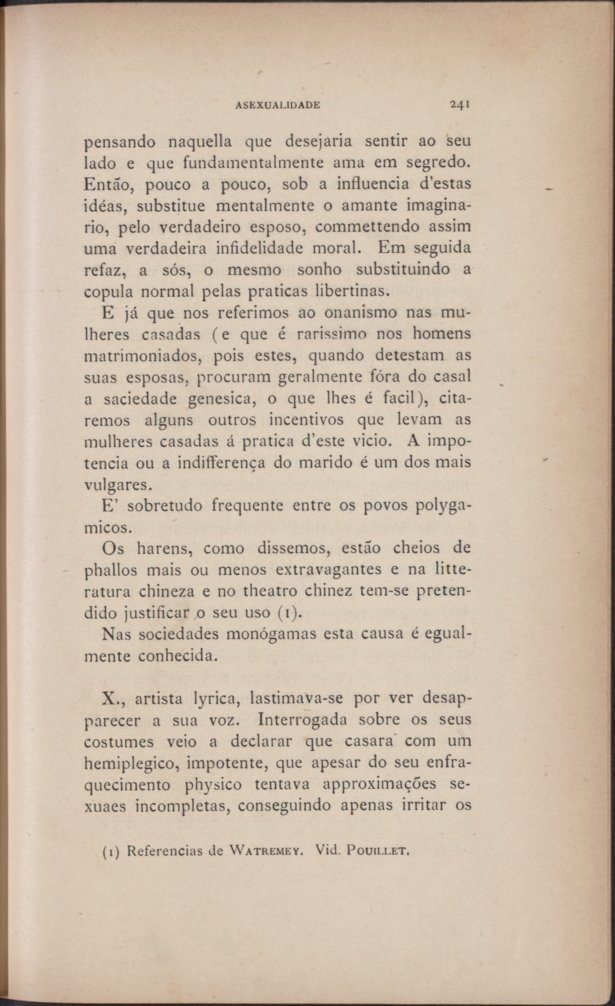 ASEXUALIDADE 241

pensando naquella que desejaria sentir ao seu lado e que fundamentalmente ama em segredo. Então, pouco a pouco, sob a influencia d'estas idéas, substitue mentalmente o amante imaginario, pelo verdadeiro esposo, commettendo assim uma verdadeira infidelidade moral. Em seguida refaz, a sós, o mesmo sonho substituindo a copula normal pelas praticas libertinas.

E já que nos referimos ao onanismo nas mulheres casadas (e que é rarissimo nos homens matrimoniados, pois estes, quando detestam as suas esposas, procuram geralmente fóra do casal a saciedade genesica, o que lhes é facil), citaremos alguns outros incentivos que levam as mulheres casadas á pratica d'este vicio. A impotencia ou a indifferença do marido é um dos mais vulgares.

E' sobretudo frequente entre os povos polygamicos.

Os harens, como dissemos, estão cheios de phallos mais ou menos extravagantes e na litteratura chineza e no theatro chinez tem-se pretendido justificar o seu uso (1).

Nas sociedades monógamas esta causa é egualmente conhecida.

X., artista lyrica, lastimava-se por ver desapparecer a sua voz. Interrogada sobre os seus costumes veio a declarar que casara com um hemiplegico, impotente, que apesar do seu enfraquecimento physico tentava approximações sexuaes incompletas, conseguindo apenas irritar os

(1) Referencias de WATREMEY. Vid. POUILLET.